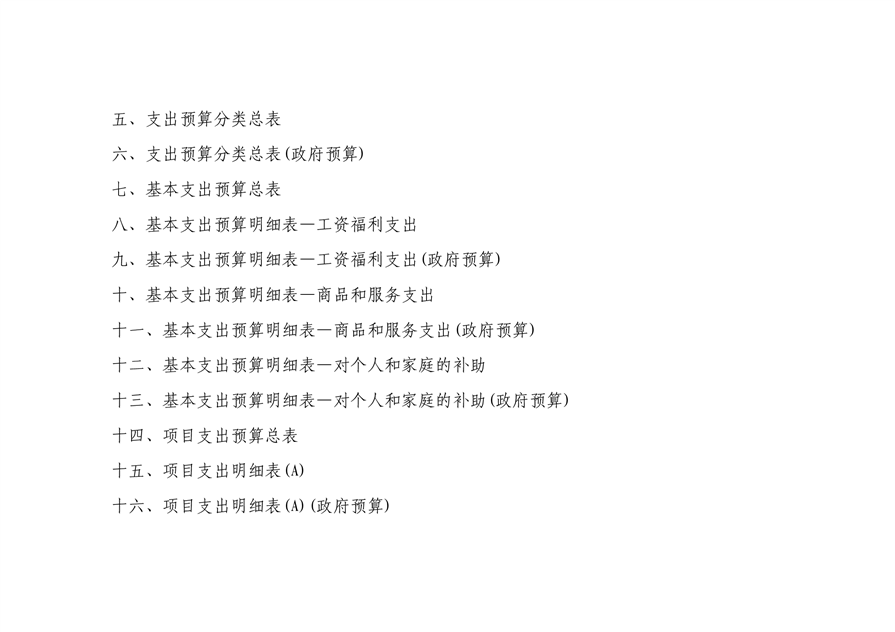 五、支出预算分类总表

六、支出预算分类总表(政府预算)

七、基本支出预算总表

八、基本支出预算明细表—工资福利支出

九、基本支出预算明细表—工资福利支出(政府预算)

十、基本支出预算明细表—商品和服务支出

十一、基本支出预算明细表—商品和服务支出(政府预算)

十二、基本支出预算明细表—对个人和家庭的补助

十三、基本支出预算明细表—对个人和家庭的补助(政府预算)

十四、项目支出预算总表

十五、项目支出明细表(A)

十六、项目支出明细表(A)(政府预算)